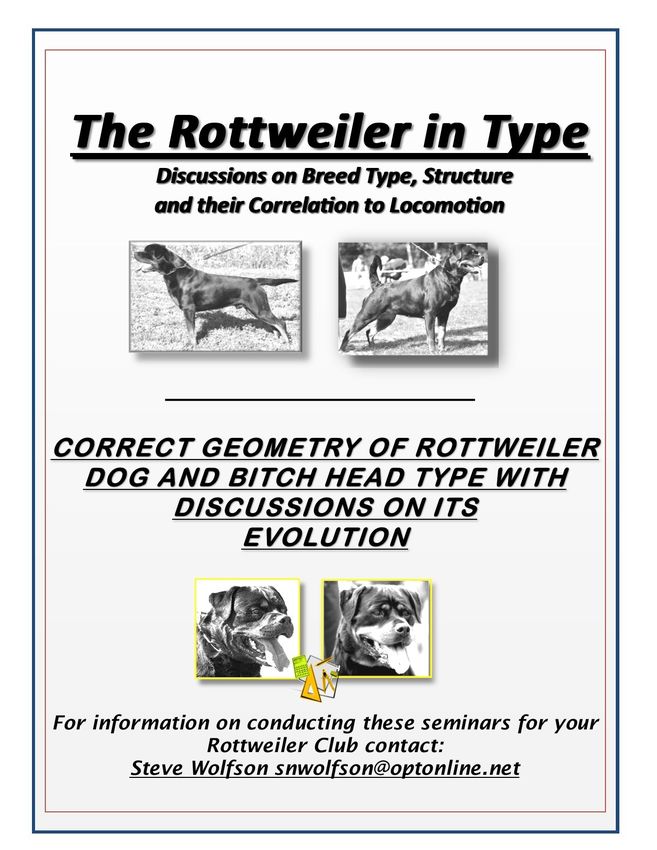 The Rottweiler in Type

Discussions on Breed Type, Structure and their Correlation to Locomotion

CORRECT GEOMETRY OF ROTTWEILER DOG AND BITCH HEAD TYPE WITH DISCUSSIONS ON ITS EVOLUTION

For information on conducting these seminars for your Rottweiler Club contact:
Steve Wolfson snwolfson@optonline.net